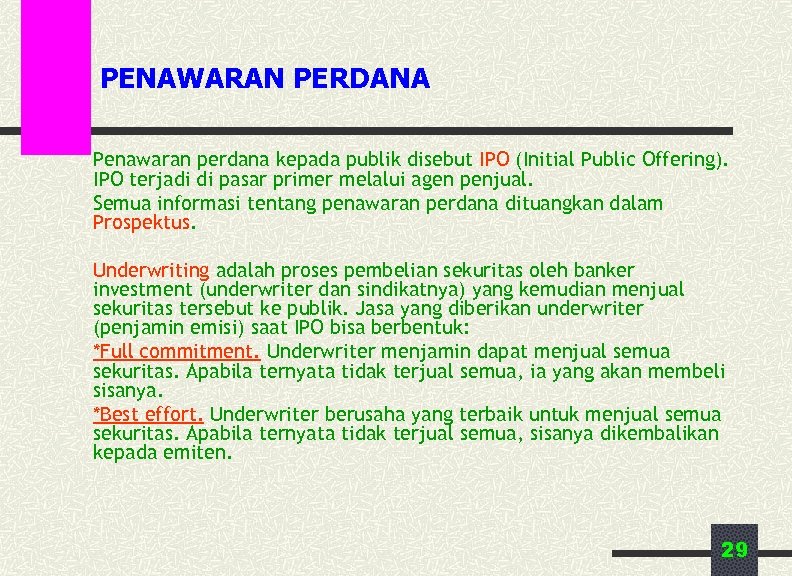 PENAWARAN PERDANA

Penawaran perdana kepada publik disebut IPO (Initial Public Offering). IPO terjadi di pasar primer melalui agen penjual.

Semua informasi tentang penawaran perdana dituangkan dalam Prospektus.

Underwriting adalah proses pembelian sekuritas oleh banker investment (underwriter dan sindikatnya) yang kemudian menjual sekuritas tersebut ke publik. Jasa yang diberikan underwriter (penjamin emisi) saat IPO bisa berbentuk:

*Full commitment. Underwriter menjamin dapat menjual semua sekuritas. Apabila ternyata tidak terjual semua, ia yang akan membeli sisanya.

*Best effort. Underwriter berusaha yang terbaik untuk menjual semua sekuritas. Apabila ternyata tidak terjual semua, sisanya dikembalikan kepada emiten.

29